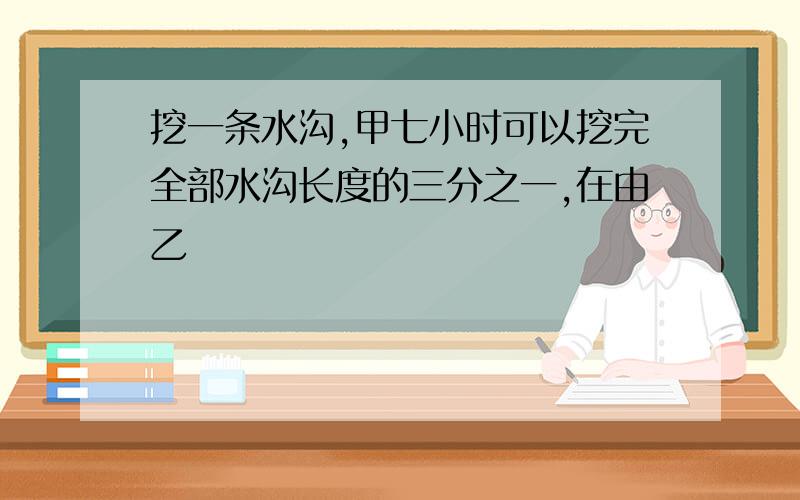 挖一条水沟,甲七小时可以挖完全部水沟长度的三分之一,在由乙